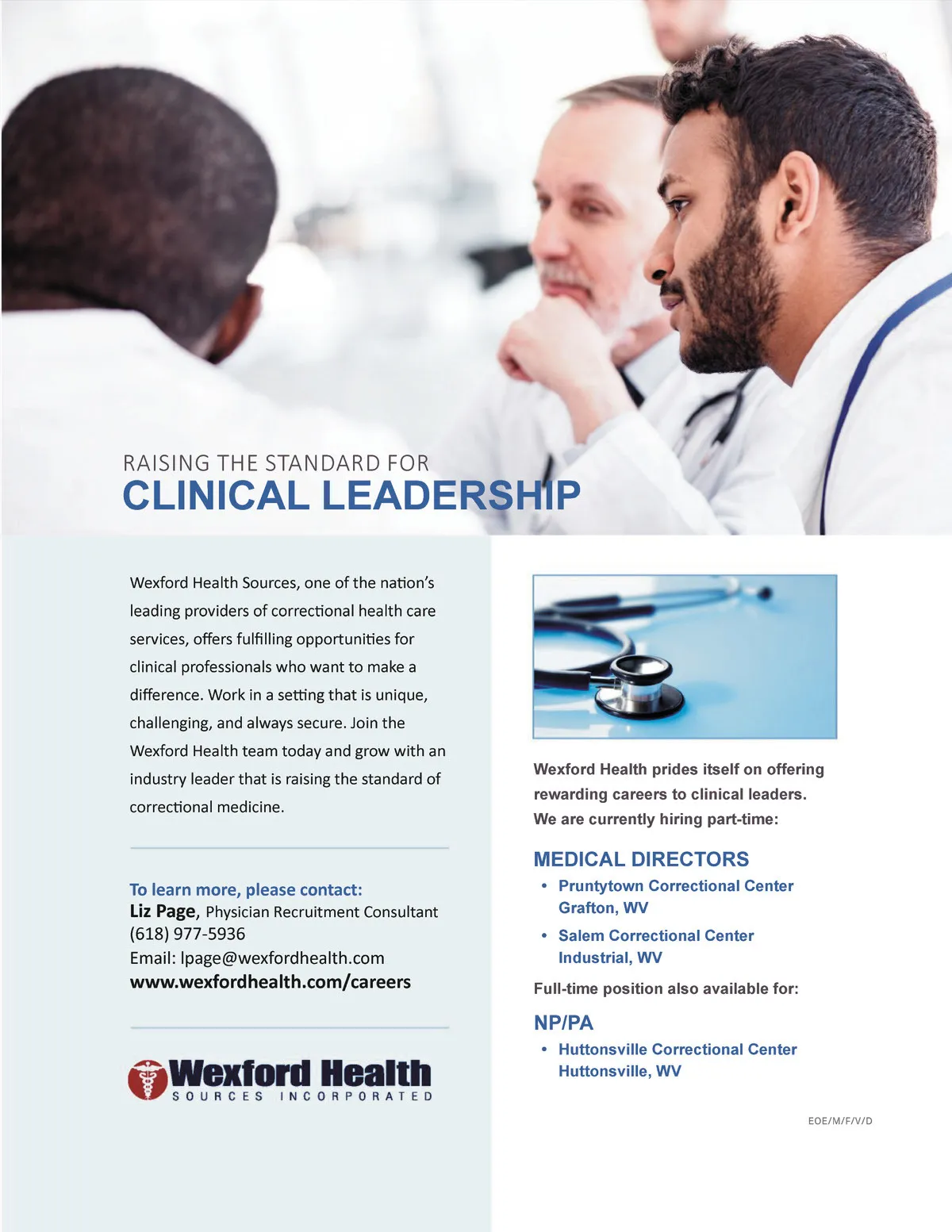 RAISING THE STANDARD FOR
CLINICAL LEADERSHIP

Wexford Health Sources, one of the nation's leading providers of correctional health care services, offers fulfilling opportunities for clinical professionals who want to make a difference. Work in a setting that is unique, challenging, and always secure. Join the Wexford Health team today and grow with an industry leader that is raising the standard of correctional medicine.

To learn more, please contact:
Liz Page, Physician Recruitment Consultant
(618) 977-5936
Email: lpage@wexfordhealth.com
www.wexfordhealth.com/careers

Wexford Health
SOURCES INCORPORATED

Wexford Health prides itself on offering rewarding careers to clinical leaders. We are currently hiring part-time:

MEDICAL DIRECTORS
• Pruntytown Correctional Center
Grafton, WV
• Salem Correctional Center
Industrial, WV

Full-time position also available for:

NP/PA
• Huttonsville Correctional Center
Huttonsville, WV

EOE/M/F/V/D